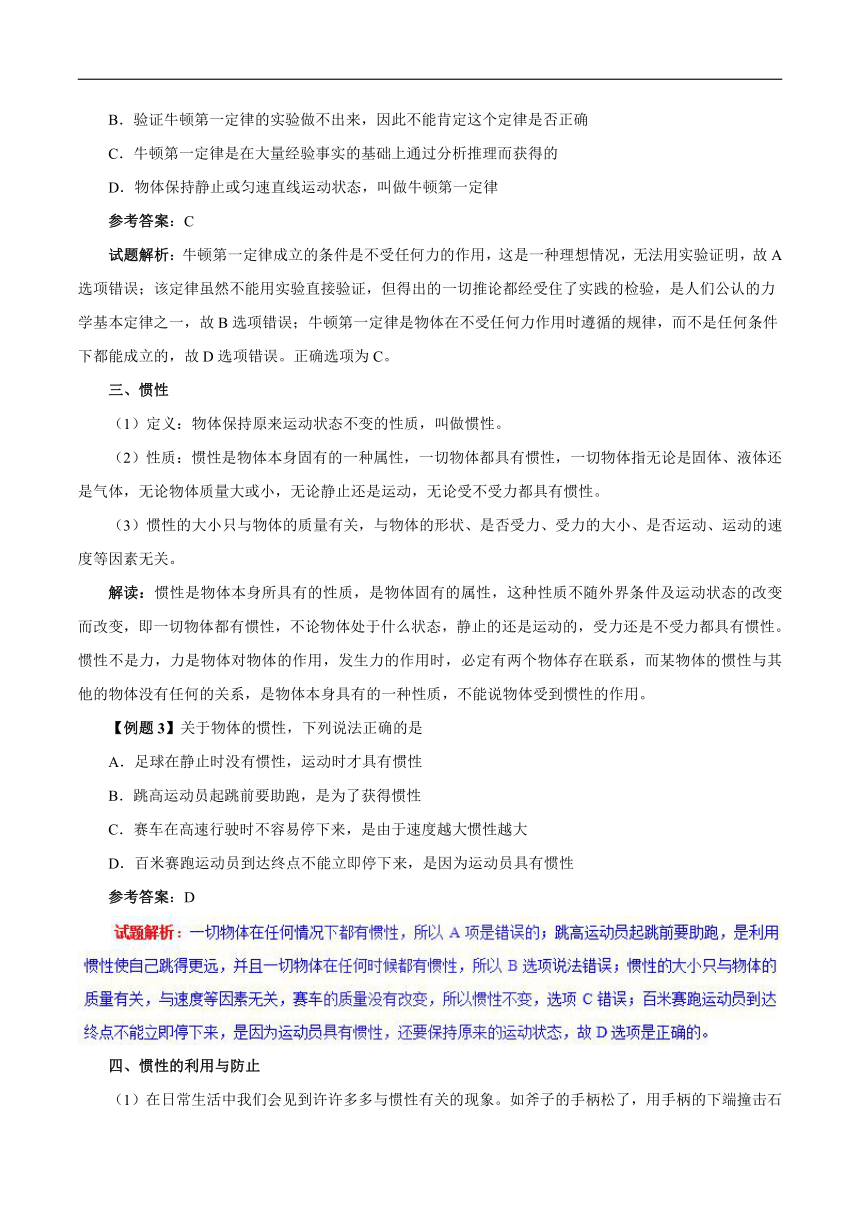 B．验证牛顿第一定律的实验做不出来，因此不能肯定这个定律是否正确

C．牛顿第一定律是在大量经验事实的基础上通过分析推理而获得的

D．物体保持静止或匀速直线运动状态，叫做牛顿第一定律

参考答案：C

试题解析：牛顿第一定律成立的条件是不受任何力的作用，这是一种理想情况，无法用实验证明，故A选项错误；该定律虽然不能用实验直接验证，但得出的一切推论都经受住了实践的检验，是人们公认的力学基本定律之一，故B选项错误；牛顿第一定律是物体在不受任何力作用时遵循的规律，而不是任何条件下都能成立的，故D选项错误。正确选项为C。

三、惯性

（1）定义：物体保持原来运动状态不变的性质，叫做惯性。

（2）性质：惯性是物体本身固有的一种属性，一切物体都具有惯性，一切物体指无论是固体、液体还是气体，无论物体质量大或小，无论静止还是运动，无论受不受力都具有惯性。

（3）惯性的大小只与物体的质量有关，与物体的形状、是否受力、受力的大小、是否运动、运动的速度等因素无关。

解读：惯性是物体本身所具有的性质，是物体固有的属性，这种性质不随外界条件及运动状态的改变而改变，即一切物体都有惯性，不论物体处于什么状态，静止的还是运动的，受力还是不受力都具有惯性。惯性不是力，力是物体对物体的作用，发生力的作用时，必定有两个物体存在联系，而某物体的惯性与其他的物体没有任何的关系，是物体本身具有的一种性质，不能说物体受到惯性的作用。

【例题3】关于物体的惯性，下列说法正确的是

A．足球在静止时没有惯性，运动时才具有惯性

B．跳高运动员起跳前要助跑，是为了获得惯性

C．赛车在高速行驶时不容易停下来，是由于速度越大惯性越大

D．百米赛跑运动员到达终点不能立即停下来，是因为运动员具有惯性

参考答案：D

试题解析：一切物体在任何情况下都有惯性，所以A项是错误的；跳高运动员起跳前要助跑，是利用惯性使自己跳得更远，并且一切物体在任何时候都有惯性，所以B选项说法错误；惯性的大小只与物体的质量有关，与速度等因素无关，赛车的质量没有改变，所以惯性不变，选项C错误；百米赛跑运动员到达终点不能立即停下来，是因为运动员具有惯性，还要保持原来的运动状态，故D选项是正确的。

四、惯性的利用与防止

（1）在日常生活中我们会见到许许多多与惯性有关的现象。如斧子的手柄松了，用手柄的下端撞击石